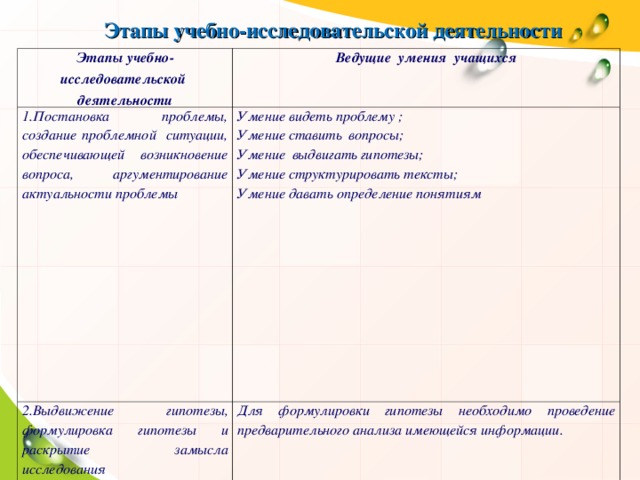 Этапы учебно-исследовательской деятельности

| Этапы учебно-исследовательской деятельности | Ведущие умения учащихся |
|---|---|
| 1.Постановка проблемы, создание проблемной ситуации, обеспечивающей возникновение вопроса, аргументирование актуальности проблемы | Умение видеть проблему ; Умение ставить вопросы; Умение выдвигать гипотезы; Умение структурировать тексты; Умение давать определение понятиям |
| 2.Выдвижение гипотезы, формулировка гипотезы и раскрытие замысла исследования | Для формулировки гипотезы необходимо проведение предварительного анализа имеющейся информации. |